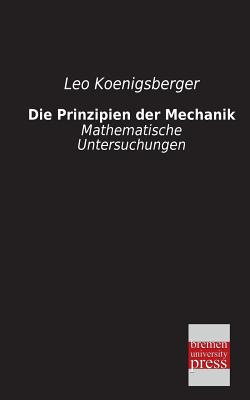 Leo Koenigsberger

Die Prinzipien der Mechanik
Mathematische Untersuchungen

bremen university press